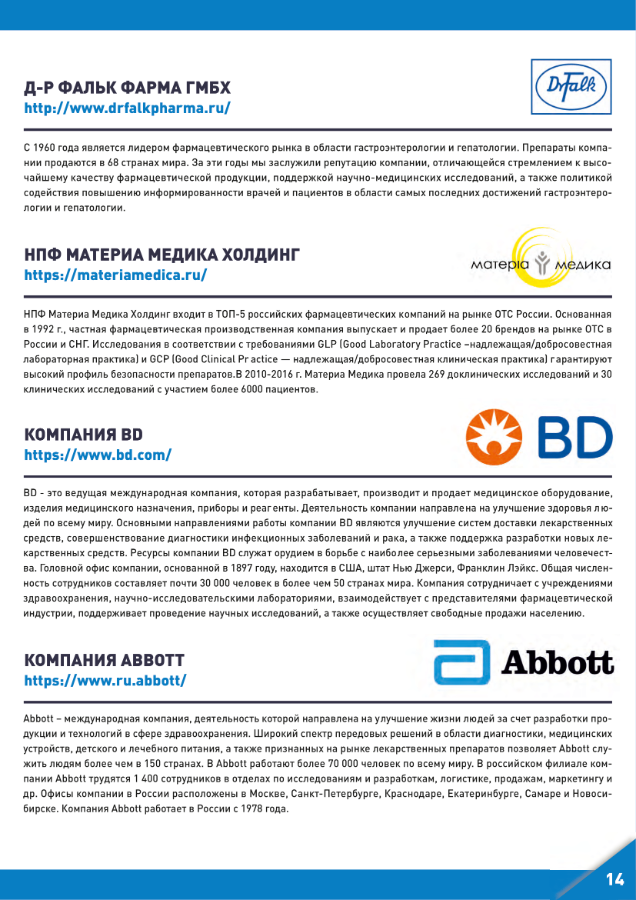 Д-Р ФАЛЬК ФАРМА ГМБХ
http://www.drfalkpharma.ru/

Dr Falk

С 1960 года является лидером фармацевтического рынка в области гастроэнтерологии и гепатологии. Препараты компании продаются в 68 странах мира. За эти годы мы заслужили репутацию компании, отличающейся стремлением к высочайшему качеству фармацевтической продукции, поддержкой научно-медицинских исследований, а также политикой содействия повышению информированности врачей и пациентов в области самых последних достижений гастроэнтерологии и гепатологии.

НПФ МАТЕРИА МЕДИКА ХОЛДИНГ
https://materiamedica.ru/

материа медика

НПФ Материа Медика Холдинг входит в ТОП-5 российских фармацевтических компаний на рынке ОТС России. Основанная в 1992 г., частная фармацевтическая производственная компания выпускает и продает более 20 брендов на рынке ОТС в России и СНГ. Исследования в соответствии с требованиями GLP (Good Laboratory Practice –надлежащая/добросовестная лабораторная практика) и GCP (Good Clinical Pr actice — надлежащая/добросовестная клиническая практика) гарантируют высокий профиль безопасности препаратов.В 2010-2016 г. Материа Медика провела 269 доклинических исследований и 30 клинических исследований с участием более 6000 пациентов.

КОМПАНИЯ BD
https://www.bd.com/

BD

BD - это ведущая международная компания, которая разрабатывает, производит и продает медицинское оборудование, изделия медицинского назначения, приборы и реагенты. Деятельность компании направлена на улучшение здоровья людей по всему миру. Основными направлениями работы компании BD являются улучшение систем доставки лекарственных средств, совершенствование диагностики инфекционных заболеваний и рака, а также поддержка разработки новых лекарственных средств. Ресурсы компании BD служат орудием в борьбе с наиболее серьезными заболеваниями человечества. Головной офис компании, основанной в 1897 году, находится в США, штат Нью Джерси, Франклин Лэйкс. Общая численность сотрудников составляет почти 30 000 человек в более чем 50 странах мира. Компания сотрудничает с учреждениями здравоохранения, научно-исследовательскими лабораториями, взаимодействует с представителями фармацевтической индустрии, поддерживает проведение научных исследований, а также осуществляет свободные продажи населению.

КОМПАНИЯ ABBOTT
https://www.ru.abbott/

Abbott

Abbott – международная компания, деятельность которой направлена на улучшение жизни людей за счет разработки продукции и технологий в сфере здравоохранения. Широкий спектр передовых решений в области диагностики, медицинских устройств, детского и лечебного питания, а также признанных на рынке лекарственных препаратов позволяет Abbott служить людям более чем в 150 странах. В Abbott работают более 70 000 человек по всему миру. В российском филиале компании Abbott трудятся 1 400 сотрудников в отделах по исследованиям и разработкам, логистике, продажам, маркетингу и др. Офисы компании в России расположены в Москве, Санкт-Петербурге, Краснодаре, Екатеринбурге, Самаре и Новосибирске. Компания Abbott работает в России с 1978 года.

14